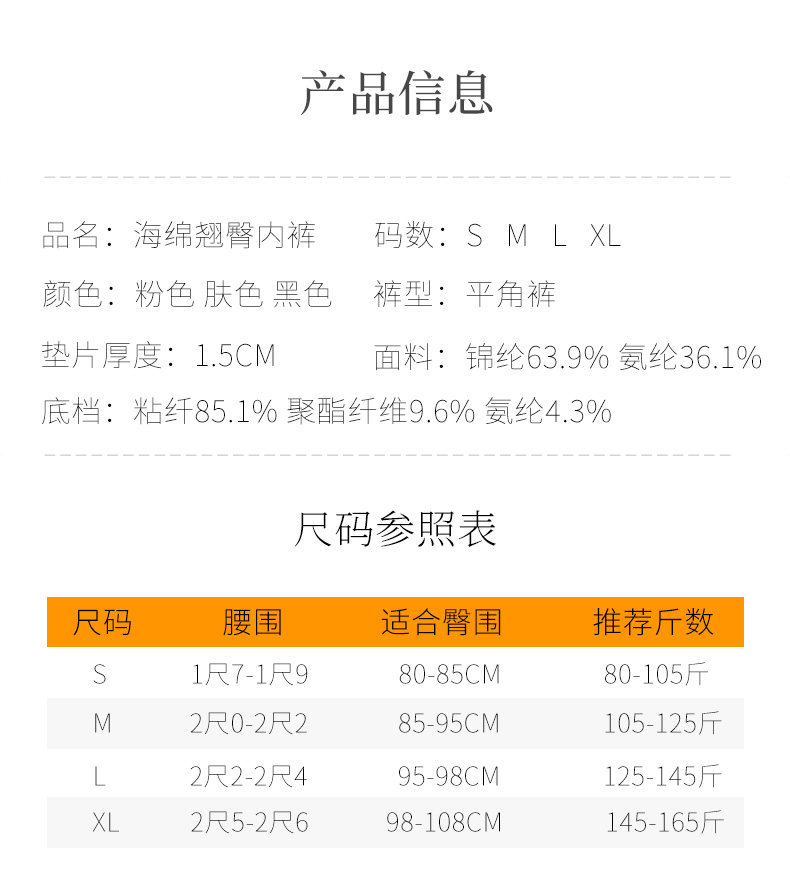 产品信息

品名：海绵翘臀内裤

码数：S M L XL

颜色：粉色 肤色 黑色

裤型：平角裤

垫片厚度：1.5CM

面料：锦纶63.9% 氨纶36.1%

底档：粘纤85.1% 聚酯纤维9.6% 氨纶4.3%

尺码参照表

| 尺码 | 腰围 | 适合臀围 | 推荐斤数 |
|---|---|---|---|
| S | 1尺7-1尺9 | 80-85CM | 80-105斤 |
| M | 2尺0-2尺2 | 85-95CM | 105-125斤 |
| L | 2尺2-2尺4 | 95-98CM | 125-145斤 |
| XL | 2尺5-2尺6 | 98-108CM | 145-165斤 |